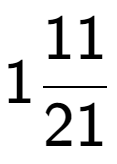 $1\frac{11}{21}$